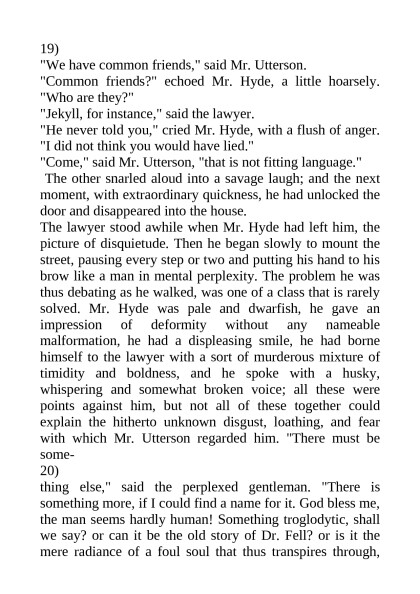 19)
"We have common friends," said Mr. Utterson.
"Common friends?" echoed Mr. Hyde, a little hoarsely. "Who are they?"
"Jekyll, for instance," said the lawyer.
"He never told you," cried Mr. Hyde, with a flush of anger. "I did not think you would have lied."
"Come," said Mr. Utterson, "that is not fitting language."
The other snarled aloud into a savage laugh; and the next moment, with extraordinary quickness, he had unlocked the door and disappeared into the house.
The lawyer stood awhile when Mr. Hyde had left him, the picture of disquietude. Then he began slowly to mount the street, pausing every step or two and putting his hand to his brow like a man in mental perplexity. The problem he was thus debating as he walked, was one of a class that is rarely solved. Mr. Hyde was pale and dwarfish, he gave an impression of deformity without any nameable malformation, he had a displeasing smile, he had borne himself to the lawyer with a sort of murderous mixture of timidity and boldness, and he spoke with a husky, whispering and somewhat broken voice; all these were points against him, but not all of these together could explain the hitherto unknown disgust, loathing, and fear with which Mr. Utterson regarded him. "There must be some-
20)
thing else," said the perplexed gentleman. "There is something more, if I could find a name for it. God bless me, the man seems hardly human! Something troglodytic, shall we say? or can it be the old story of Dr. Fell? or is it the mere radiance of a foul soul that thus transpires through,